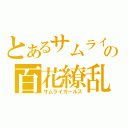 とあるサムライの
百花繚乱
サムライガールズ